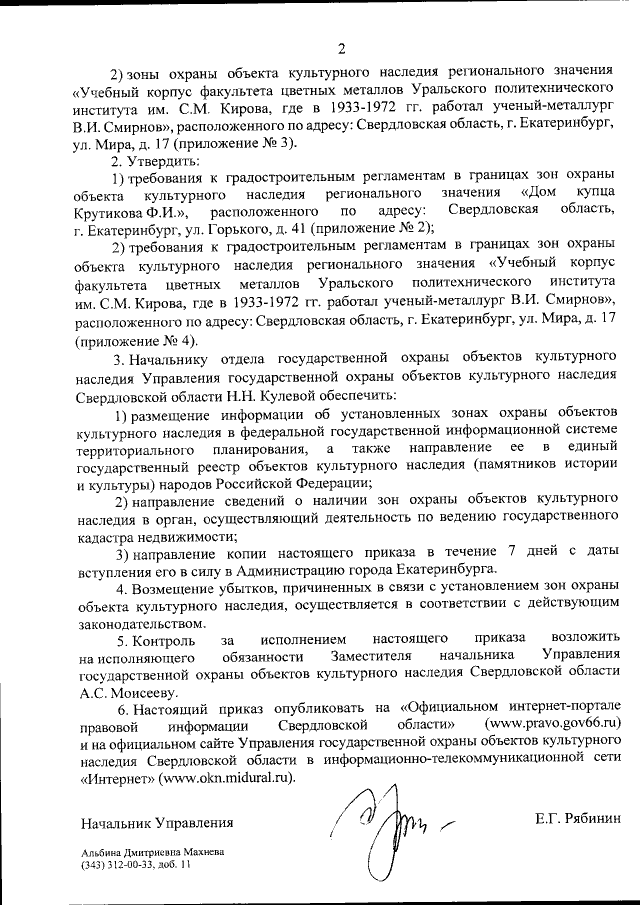 2

2) зоны охраны объекта культурного наследия регионального значения «Учебный корпус факультета цветных металлов Уральского политехнического института им. С.М. Кирова, где в 1933-1972 гг. работал ученый-металлург В.И. Смирнов», расположенного по адресу: Свердловская область, г. Екатеринбург, ул. Мира, д. 17 (приложение № 3).

2. Утвердить:

1) требования к градостроительным регламентам в границах зон охраны объекта культурного наследия регионального значения «Дом купца Крутикова Ф.И.», расположенного по адресу: Свердловская область, г. Екатеринбург, ул. Горького, д. 41 (приложение № 2);

2) требования к градостроительным регламентам в границах зон охраны объекта культурного наследия регионального значения «Учебный корпус факультета цветных металлов Уральского политехнического института им. С.М. Кирова, где в 1933-1972 гг. работал ученый-металлург В.И. Смирнов», расположенного по адресу: Свердловская область, г. Екатеринбург, ул. Мира, д. 17 (приложение № 4).

3. Начальнику отдела государственной охраны объектов культурного наследия Управления государственной охраны объектов культурного наследия Свердловской области Н.Н. Кулевой обеспечить:

1) размещение информации об установленных зонах охраны объектов культурного наследия в федеральной государственной информационной системе территориального планирования, а также направление ее в единый государственный реестр объектов культурного наследия (памятников истории и культуры) народов Российской Федерации;

2) направление сведений о наличии зон охраны объектов культурного наследия в орган, осуществляющий деятельность по ведению государственного кадастра недвижимости;

3) направление копии настоящего приказа в течение 7 дней с даты вступления его в силу в Администрацию города Екатеринбурга.

4. Возмещение убытков, причиненных в связи с установлением зон охраны объекта культурного наследия, осуществляется в соответствии с действующим законодательством.

5. Контроль за исполнением настоящего приказа возложить на исполняющего обязанности Заместителя начальника Управления государственной охраны объектов культурного наследия Свердловской области А.С. Моисееву.

6. Настоящий приказ опубликовать на «Официальном интернет-портале правовой информации Свердловской области» (www.pravo.gov66.ru) и на официальном сайте Управления государственной охраны объектов культурного наследия Свердловской области в информационно-телекоммуникационной сети «Интернет» (www.okn.midural.ru).

Начальник Управления Е.Г. Рябинин

Альбина Дмитриевна Махнева
(343) 312-00-33, доб. 11